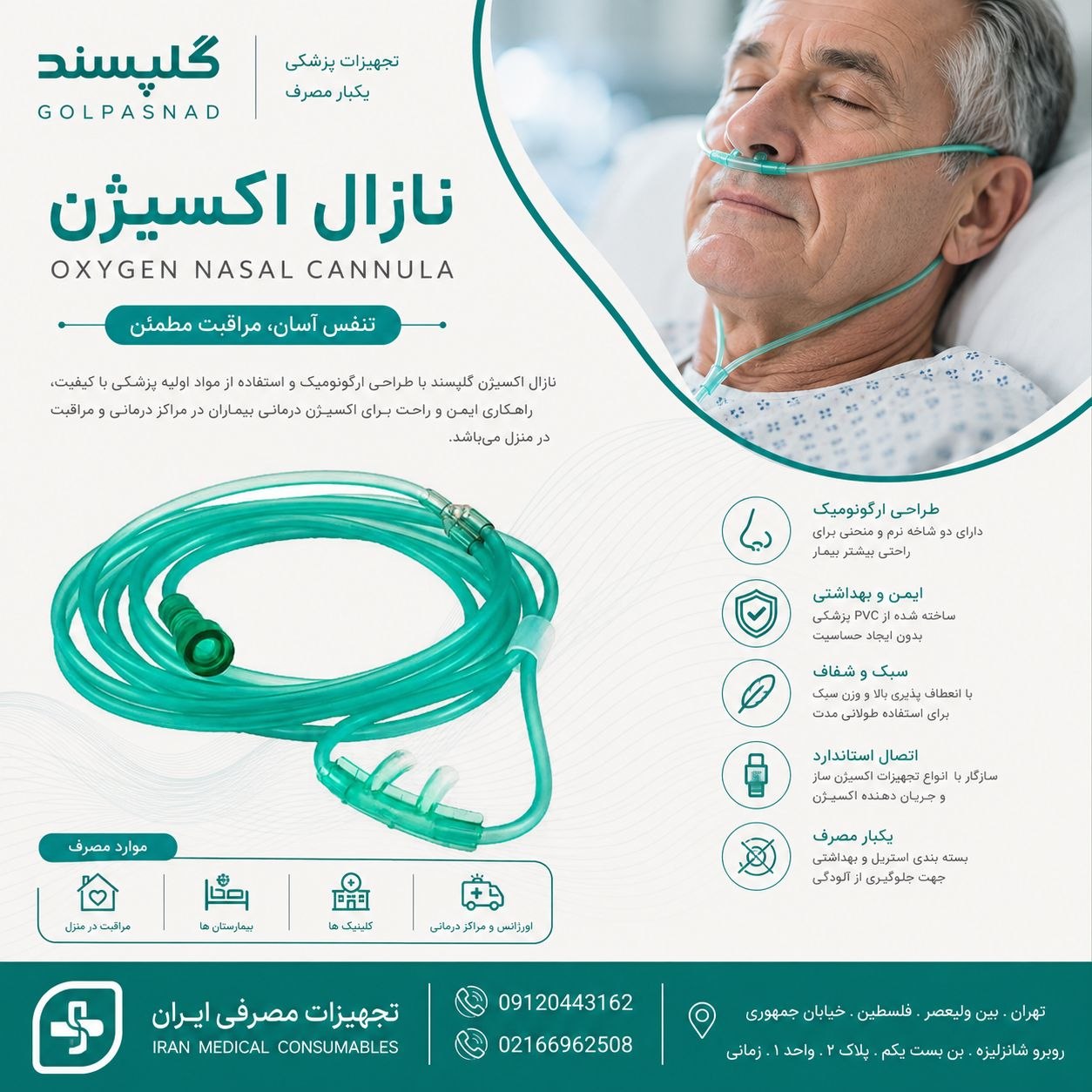 گلپسند
GOLPASNAD

تجهیزات پزشکی
یکبار مصرف

نازال اکسیژن
OXYGEN NASAL CANNULA

تنفس آسان، مراقبت مطمئن

نازال اکسیژن گلپسند با طراحی ارگونومیک و استفاده از مواد اولیه پزشکی با کیفیت، راهکاری ایمن و راحت برای اکسیژن درمانی بیماران در مراکز درمانی و مراقبت در منزل می‌باشد.

طراحی ارگونومیک
دارای دو شاخه نرم و منحنی برای راحتی بیشتر بیمار

ایمن و بهداشتی
ساخته شده از PVC پزشکی بدون ایجاد حساسیت

سبک و شفاف
با انعطاف پذیری بالا و وزن سبک برای استفاده طولانی مدت

اتصال استاندارد
سازگار با انواع تجهیزات اکسیژن ساز و جریان دهنده اکسیژن

یکبار مصرف
بسته بندی استریل و بهداشتی جهت جلوگیری از آلودگی

موارد مصرف
اورژانس و مراکز درمانی
کلینیک ها
بیمارستان ها
مراقبت در منزل

تجهیزات مصرفی ایران
IRAN MEDICAL CONSUMABLES

09120443162
02166962508

تهران . بین ولیعصر . فلسطین . خیابان جمهوری
روبرو شانزلیزه . بن بست یکم . پلاک ۲ . واحد ۱ . زمانی